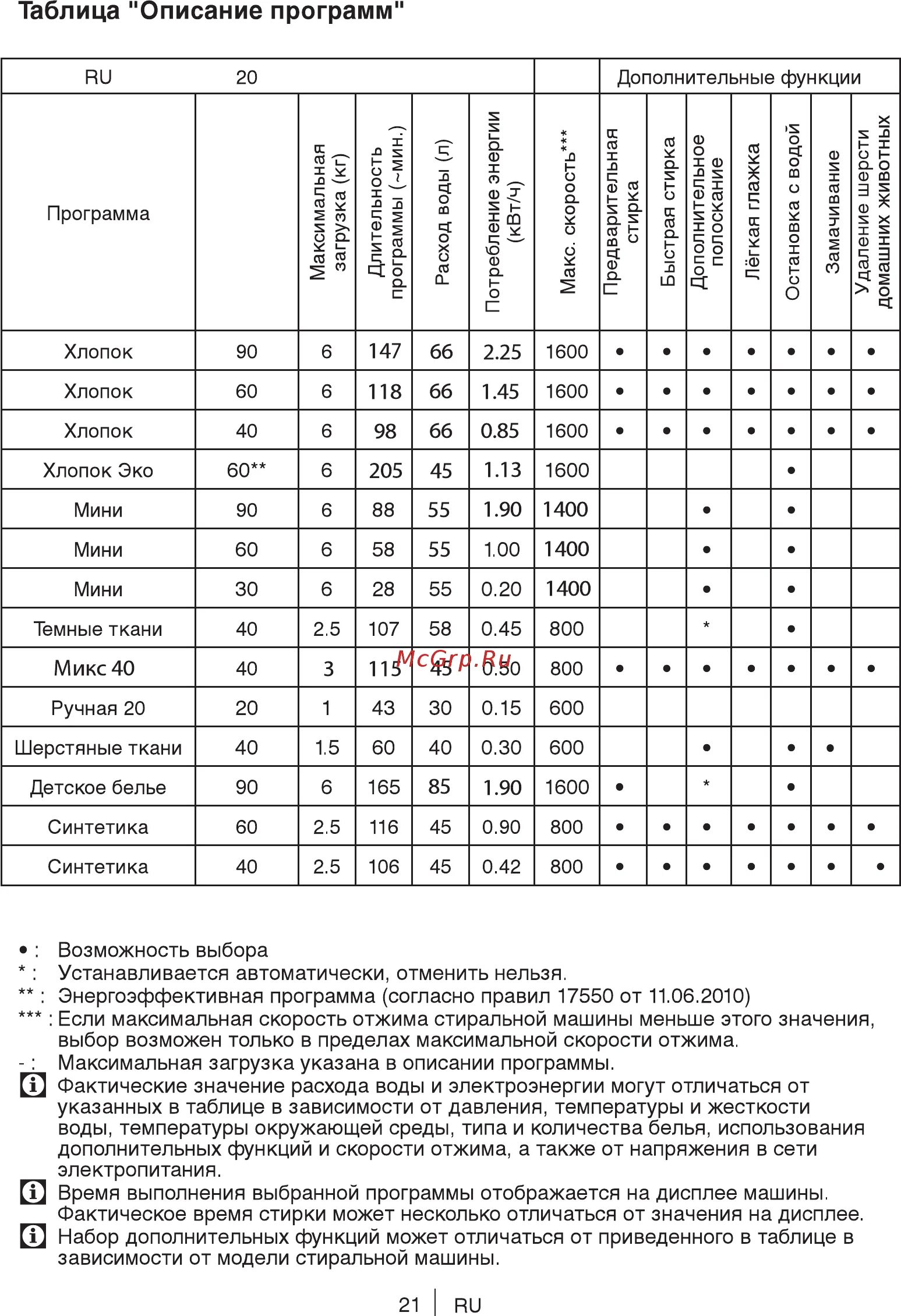 Таблица "Описание программ"

| RU | 20 | | | | | | Дополнительные функции | | | | | | |
|---|---|---|---|---|---|---|---|---|---|---|---|---|---|
| Программа | | Максимальная загрузка (кг) | Длительность программы (~мин.) | Расход воды (л) | Потребление энергии (кВт/ч) | Макс. скорость*** | Предварительная стирка | Быстрая стирка | Дополнительное полоскание | Лёгкая глажка | Остановка с водой | Замачивание | Удаление шерсти домашних животных |
| Хлопок | 90 | 6 | 147 | 66 | 2.25 | 1600 | • | • | • | • | • | • | • |
| Хлопок | 60 | 6 | 118 | 66 | 1.45 | 1600 | • | • | • | • | • | • | • |
| Хлопок | 40 | 6 | 98 | 66 | 0.85 | 1600 | • | • | • | • | • | • | • |
| Хлопок Эко | 60** | 6 | 205 | 45 | 1.13 | 1600 | | | | | • | | |
| Мини | 90 | 6 | 88 | 55 | 1.90 | 1400 | | | • | | • | | |
| Мини | 60 | 6 | 58 | 55 | 1.00 | 1400 | | | • | | • | | |
| Мини | 30 | 6 | 28 | 55 | 0.20 | 1400 | | | • | | • | | |
| Темные ткани | 40 | 2.5 | 107 | 58 | 0.45 | 800 | | | * | | • | | |
| Микс 40 | 40 | 3 | 115 | 45 | 0.50 | 800 | • | • | • | • | • | • | • |
| Ручная 20 | 20 | 1 | 43 | 30 | 0.15 | 600 | | | | | | | |
| Шерстяные ткани | 40 | 1.5 | 60 | 40 | 0.30 | 600 | | | • | | • | • | |
| Детское белье | 90 | 6 | 165 | 85 | 1.90 | 1600 | • | | * | | • | | |
| Синтетика | 60 | 2.5 | 116 | 45 | 0.90 | 800 | • | • | • | • | • | • | • |
| Синтетика | 40 | 2.5 | 106 | 45 | 0.42 | 800 | • | • | • | • | • | • | • |

McGrp.Ru

• : Возможность выбора
* : Устанавливается автоматически, отменить нельзя.
** : Энергоэффективная программа (согласно правил 17550 от 11.06.2010)
*** : Если максимальная скорость отжима стиральной машины меньше этого значения, выбор возможен только в пределах максимальной скорости отжима.
- : Максимальная загрузка указана в описании программы.
Фактические значение расхода воды и электроэнергии могут отличаться от указанных в таблице в зависимости от давления, температуры и жесткости воды, температуры окружающей среды, типа и количества белья, использования дополнительных функций и скорости отжима, а также от напряжения в сети электропитания.
Время выполнения выбранной программы отображается на дисплее машины. Фактическое время стирки может несколько отличаться от значения на дисплее.
Набор дополнительных функций может отличаться от приведенного в таблице в зависимости от модели стиральной машины.

21 | RU